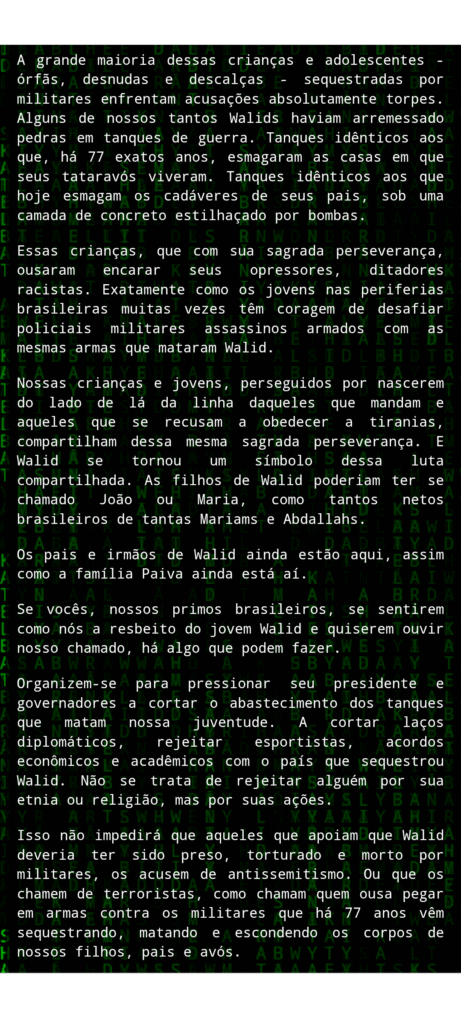 A grande maioria dessas crianças e adolescentes - órfãs, desnudas e descalças - sequestradas por militares enfrentam acusações absolutamente torpes. Alguns de nossos tantos Walids haviam arremessado pedras em tanques de guerra. Tanques idênticos aos que, há 77 exatos anos, esmagaram as casas em que seus tataravós viveram. Tanques idênticos aos que hoje esmagam os cadáveres de seus pais, sob uma camada de concreto estilhaçado por bombas.

Essas crianças, que com sua sagrada perseverança, ousaram encarar seus opressores, ditadores racistas. Exatamente como os jovens nas periferias brasileiras muitas vezes têm coragem de desafiar policiais militares assassinos armados com as mesmas armas que mataram Walid.

Nossas crianças e jovens, perseguidos por nascerem do lado de lá da linha daqueles que mandam e aqueles que se recusam a obedecer a tiranias, compartilham dessa mesma sagrada perseverança. E Walid se tornou um símbolo dessa luta compartilhada. As filhos de Walid poderiam ter se chamado João ou Maria, como tantos netos brasileiros de tantas Mariams e Abdallahs.

Os pais e irmãos de Walid ainda estão aqui, assim como a família Paiva ainda está aí.

Se vocês, nossos primos brasileiros, se sentirem como nós a resbeito do jovem Walid e quiserem ouvir nosso chamado, há algo que podem fazer.

Organizem-se para pressionar seu presidente e governadores a cortar o abastecimento dos tanques que matam nossa juventude. A cortar laços diplomáticos, rejeitar esportistas, acordos econômicos e acadêmicos com o país que sequestrou Walid. Não se trata de rejeitar alguém por sua etnia ou religião, mas por suas ações.

Isso não impedirá que aqueles que apoiam que Walid deveria ter sido preso, torturado e morto por militares, os acusem de antissemitismo. Ou que os chamem de terroristas, como chamam quem ousa pegar em armas contra os militares que há 77 anos vêm sequestrando, matando e escondendo os corpos de nossos filhos, pais e avós.